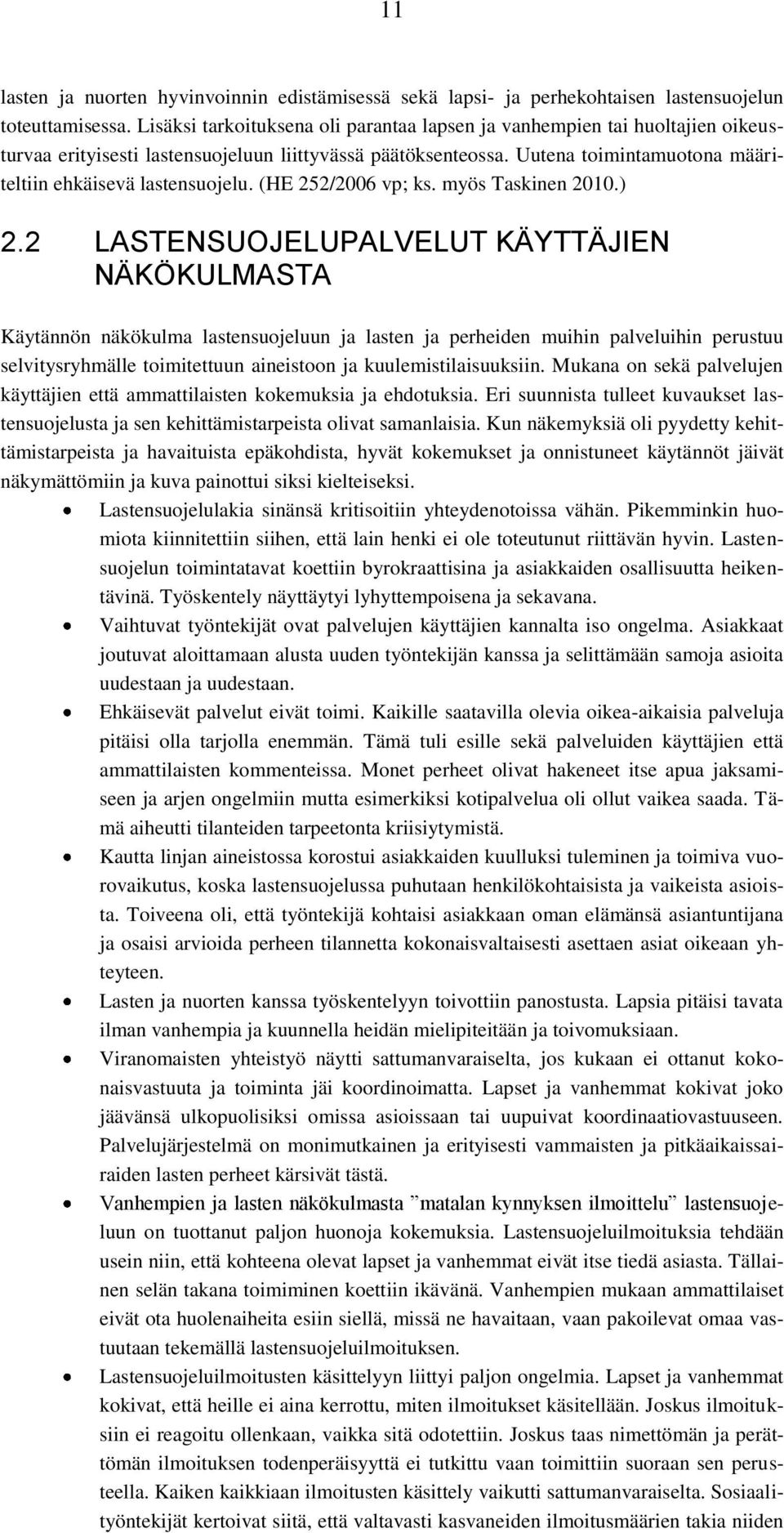 11

lasten ja nuorten hyvinvoinnin edistämisessä sekä lapsi- ja perhekohtaisen lastensuojelun toteuttamisessa. Lisäksi tarkoituksena oli parantaa lapsen ja vanhempien tai huoltajien oikeusturvaa erityisesti lastensuojeluun liittyvässä päätöksenteossa. Uutena toimintamuotona määriteltiin ehkäisevä lastensuojelu. (HE 252/2006 vp; ks. myös Taskinen 2010.)

2.2 LASTENSUOJELUPALVELUT KÄYTTÄJIEN NÄKÖKULMASTA

Käytännön näkökulma lastensuojeluun ja lasten ja perheiden muihin palveluihin perustuu selvitysryhmälle toimitettuun aineistoon ja kuulemistilaisuuksiin. Mukana on sekä palvelujen käyttäjien että ammattilaisten kokemuksia ja ehdotuksia. Eri suunnista tulleet kuvaukset lastensuojelusta ja sen kehittämistarpeista olivat samanlaisia. Kun näkemyksiä oli pyydetty kehittämistarpeista ja havaituista epäkohdista, hyvät kokemukset ja onnistuneet käytännöt jäivät näkymättömiin ja kuva painottui siksi kielteiseksi.

• Lastensuojelulakia sinänsä kritisoitiin yhteydenotoissa vähän. Pikemminkin huomiota kiinnitettiin siihen, että lain henki ei ole toteutunut riittävän hyvin. Lastensuojelun toimintatavat koettiin byrokraattisina ja asiakkaiden osallisuutta heikentävinä. Työskentely näyttäytyi lyhyttempoisena ja sekavana.
• Vaihtuvat työntekijät ovat palvelujen käyttäjien kannalta iso ongelma. Asiakkaat joutuvat aloittamaan alusta uuden työntekijän kanssa ja selittämään samoja asioita uudestaan ja uudestaan.
• Ehkäisevät palvelut eivät toimi. Kaikille saatavilla olevia oikea-aikaisia palveluja pitäisi olla tarjolla enemmän. Tämä tuli esille sekä palveluiden käyttäjien että ammattilaisten kommenteissa. Monet perheet olivat hakeneet itse apua jaksamiseen ja arjen ongelmiin mutta esimerkiksi kotipalvelua oli ollut vaikea saada. Tämä aiheutti tilanteiden tarpeetonta kriisiytymistä.
• Kautta linjan aineistossa korostui asiakkaiden kuulluksi tuleminen ja toimiva vuorovaikutus, koska lastensuojelussa puhutaan henkilökohtaisista ja vaikeista asioista. Toiveena oli, että työntekijä kohtaisi asiakkaan oman elämänsä asiantuntijana ja osaisi arvioida perheen tilannetta kokonaisvaltaisesti asettaen asiat oikeaan yhteyteen.
• Lasten ja nuorten kanssa työskentelyyn toivottiin panostusta. Lapsia pitäisi tavata ilman vanhempia ja kuunnella heidän mielipiteitään ja toivomuksiaan.
• Viranomaisten yhteistyö näytti sattumanvaraiselta, jos kukaan ei ottanut kokonaisvastuuta ja toiminta jäi koordinoimatta. Lapset ja vanhemmat kokivat joko jäävänsä ulkopuolisiksi omissa asioissaan tai uupuivat koordinaatiovastuuseen. Palvelujärjestelmä on monimutkainen ja erityisesti vammaisten ja pitkäaikaissairaiden lasten perheet kärsivät tästä.
• Vanhempien ja lasten näkökulmasta ”matalan kynnyksen ilmoittelu” lastensuojeluun on tuottanut paljon huonoja kokemuksia. Lastensuojeluilmoituksia tehdään usein niin, että kohteena olevat lapset ja vanhemmat eivät itse tiedä asiasta. Tällainen selän takana toimiminen koettiin ikävänä. Vanhempien mukaan ammattilaiset eivät ota huolenaiheita esiin siellä, missä ne havaitaan, vaan pakoilevat omaa vastuutaan tekemällä lastensuojeluilmoituksen.
• Lastensuojeluilmoitusten käsittelyyn liittyi paljon ongelmia. Lapset ja vanhemmat kokivat, että heille ei aina kerrottu, miten ilmoitukset käsitellään. Joskus ilmoituksiin ei reagoitu ollenkaan, vaikka sitä odotettiin. Joskus taas nimettömän ja perättömän ilmoituksen todenperäisyyttä ei tutkittu vaan toimittiin suoraan sen perusteella. Kaiken kaikkiaan ilmoitusten käsittely vaikutti sattumanvaraiselta. Sosiaalityöntekijät kertoivat siitä, että valtavasti kasvaneiden ilmoitusmäärien takia niiden